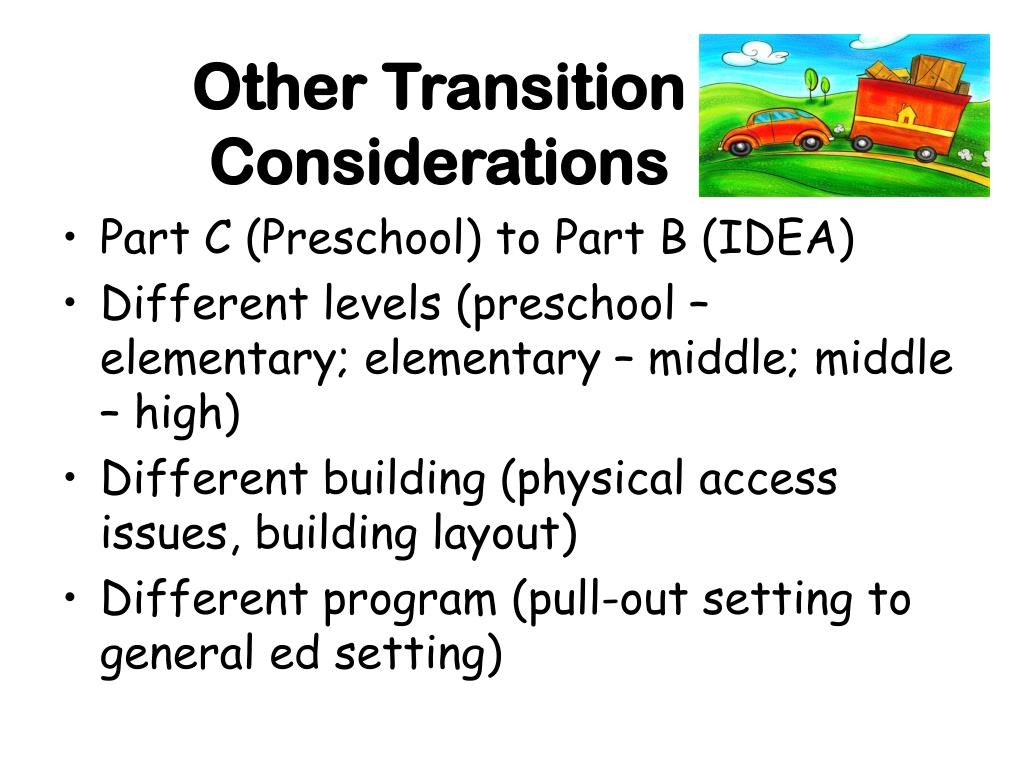 Other Transition Considerations

• Part C (Preschool) to Part B (IDEA)
• Different levels (preschool – elementary; elementary – middle; middle – high)
• Different building (physical access issues, building layout)
• Different program (pull-out setting to general ed setting)